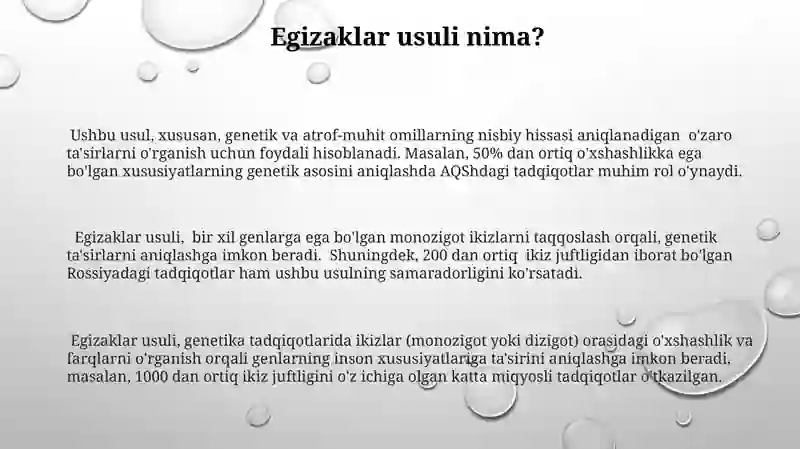 Egizaklar usuli nima?

Ushbu usul, xususan, genetik va atrof-muhit omillarning nisbiy hissasi aniqlanadigan o'zaro ta'sirlarni o'rganish uchun foydali hisoblanadi. Masalan, 50% dan ortiq o'xshashlikka ega bo'lgan xususiyatlarning genetik asosini aniqlashda AQShdagi tadqiqotlar muhim rol o'ynaydi.

Egizaklar usuli, bir xil genlarga ega bo'lgan monozigot ikizlarni taqqoslash orqali, genetik ta'sirlarni aniqlashga imkon beradi. Shuningdek, 200 dan ortiq ikiz juftligidan iborat bo'lgan Rossiyadagi tadqiqotlar ham ushbu usulning samaradorligini ko'rsatadi.

Egizaklar usuli, genetika tadqiqotlarida ikizlar (monozigot yoki dizigot) orasidagi o'xshashlik va farqlarni o'rganish orqali genlarning inson xususiyatlariga ta'sirini aniqlashga imkon beradi, masalan, 1000 dan ortiq ikiz juftligini o'z ichiga olgan katta miqyosli tadqiqotlar o'tkazilgan.